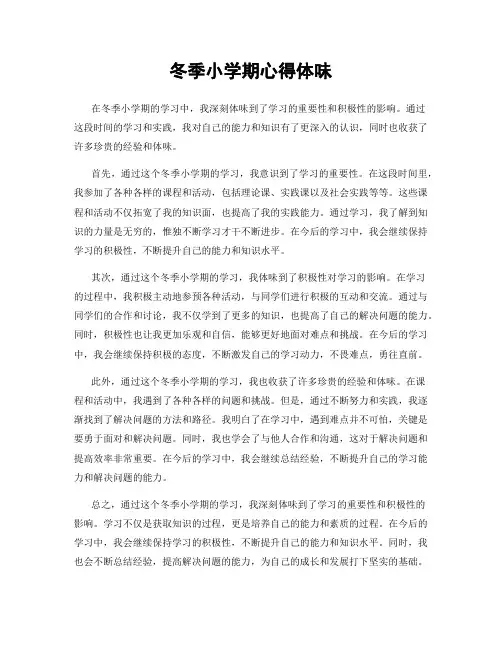 冬季小学期心得体味

在冬季小学期的学习中，我深刻体味到了学习的重要性和积极性的影响。通过这段时间的学习和实践，我对自己的能力和知识有了更深入的认识，同时也收获了许多珍贵的经验和体味。

首先，通过这个冬季小学期的学习，我意识到了学习的重要性。在这段时间里，我参加了各种各样的课程和活动，包括理论课、实践课以及社会实践等等。这些课程和活动不仅拓宽了我的知识面，也提高了我的实践能力。通过学习，我了解到知识的力量是无穷的，惟独不断学习才干不断进步。在今后的学习中，我会继续保持学习的积极性，不断提升自己的能力和知识水平。

其次，通过这个冬季小学期的学习，我体味到了积极性对学习的影响。在学习的过程中，我积极主动地参预各种活动，与同学们进行积极的互动和交流。通过与同学们的合作和讨论，我不仅学到了更多的知识，也提高了自己的解决问题的能力。同时，积极性也让我更加乐观和自信，能够更好地面对难点和挑战。在今后的学习中，我会继续保持积极的态度，不断激发自己的学习动力，不畏难点，勇往直前。

此外，通过这个冬季小学期的学习，我也收获了许多珍贵的经验和体味。在课程和活动中，我遇到了各种各样的问题和挑战。但是，通过不断努力和实践，我逐渐找到了解决问题的方法和路径。我明白了在学习中，遇到难点并不可怕，关键是要勇于面对和解决问题。同时，我也学会了与他人合作和沟通，这对于解决问题和提高效率非常重要。在今后的学习中，我会继续总结经验，不断提升自己的学习能力和解决问题的能力。

总之，通过这个冬季小学期的学习，我深刻体味到了学习的重要性和积极性的影响。学习不仅是获取知识的过程，更是培养自己的能力和素质的过程。在今后的学习中，我会继续保持学习的积极性，不断提升自己的能力和知识水平。同时，我也会不断总结经验，提高解决问题的能力，为自己的成长和发展打下坚实的基础。